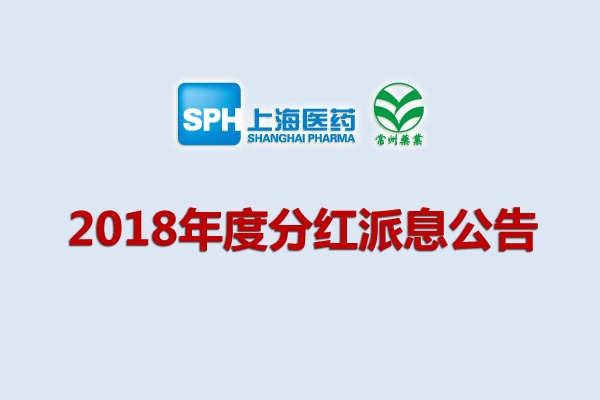 SPH 上海医药
SHANGHAI PHARMA

常州藥業

2018年度分红派息公告